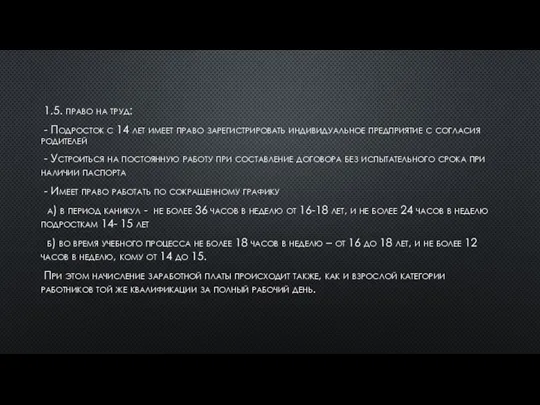 1.5. право на труд:

- Подросток с 14 лет имеет право зарегистрировать индивидуальное предприятие с согласия родителей

- Устроиться на постоянную работу при составление договора без испытательного срока при наличии паспорта

- Имеет право работать по сокращенному графику

а) в период каникул - не более 36 часов в неделю от 16-18 лет, и не более 24 часов в неделю подросткам 14- 15 лет

б) во время учебного процесса не более 18 часов в неделю – от 16 до 18 лет, и не более 12 часов в неделю, кому от 14 до 15.

При этом начисление заработной платы происходит также, как и взрослой категории работников той же квалификации за полный рабочий день.